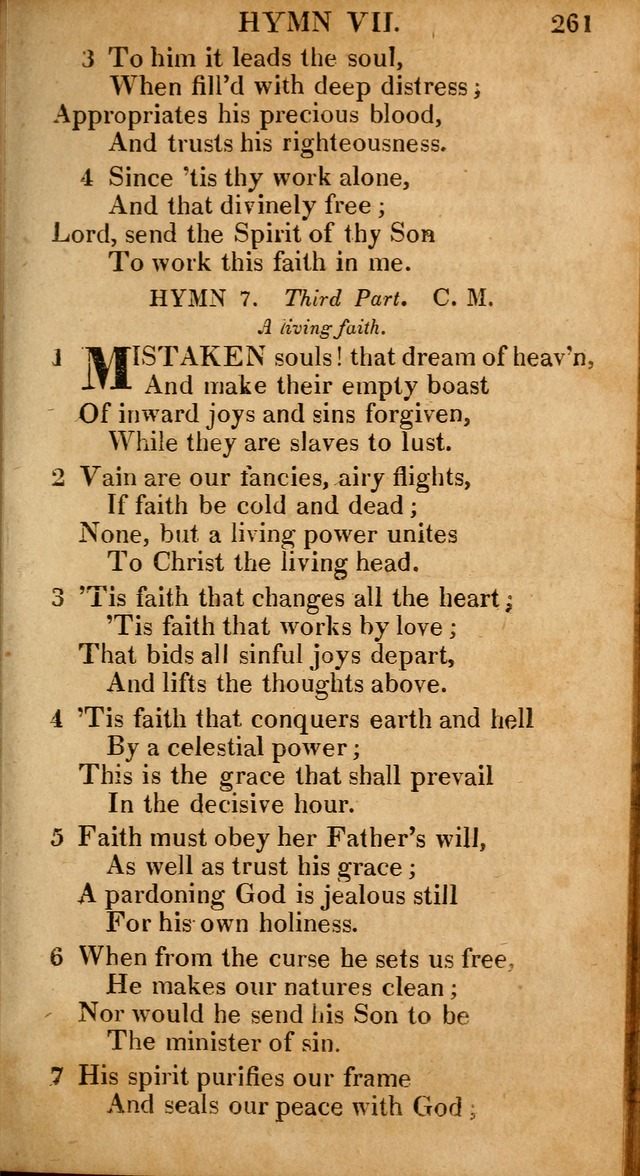 HYMN VII. 261

3 To him it leads the soul,
When fill'd with deep distress;
Appropriates his precious blood,
And trusts his righteousness.

4 Since 'tis thy work alone,
And that divinely free;
Lord, send the Spirit of thy Son
To work this faith in me.

HYMN 7. Third Part. C. M.
A living faith.

1 MISTAKEN souls! that dream of heav'n,
And make their empty boast
Of inward joys and sins forgiven,
While they are slaves to lust.

2 Vain are our fancies, airy flights,
If faith be cold and dead;
None, but a living power unites
To Christ the living head.

3 'Tis faith that changes all the heart;
'Tis faith that works by love;
That bids all sinful joys depart,
And lifts the thoughts above.

4 'Tis faith that conquers earth and hell
By a celestial power;
This is the grace that shall prevail
In the decisive hour.

5 Faith must obey her Father's will,
As well as trust his grace;
A pardoning God is jealous still
For his own holiness.

6 When from the curse he sets us free,
He makes our natures clean;
Nor would he send his Son to be
The minister of sin.

7 His spirit purifies our frame
And seals our peace with God;